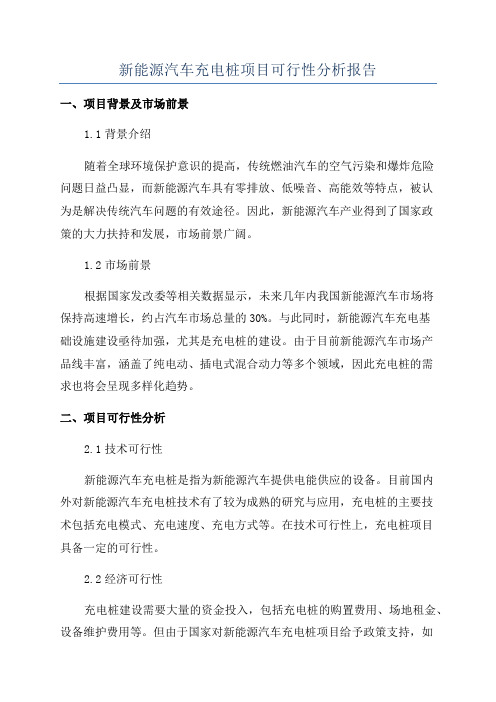 新能源汽车充电桩项目可行性分析报告

一、项目背景及市场前景

1.1 背景介绍

随着全球环境保护意识的提高，传统燃油汽车的空气污染和爆炸危险问题日益凸显，而新能源汽车具有零排放、低噪音、高能效等特点，被认为是解决传统汽车问题的有效途径。因此，新能源汽车产业得到了国家政策的大力扶持和发展，市场前景广阔。

1.2 市场前景

根据国家发改委等相关数据显示，未来几年内我国新能源汽车市场将保持高速增长，约占汽车市场总量的 30%。与此同时，新能源汽车充电基础设施建设亟待加强，尤其是充电桩的建设。由于目前新能源汽车市场产品线丰富，涵盖了纯电动、插电式混合动力等多个领域，因此充电桩的需求也将会呈现多样化趋势。

二、项目可行性分析

2.1 技术可行性

新能源汽车充电桩是指为新能源汽车提供电能供应的设备。目前国内外对新能源汽车充电桩技术有了较为成熟的研究与应用，充电桩的主要技术包括充电模式、充电速度、充电方式等。在技术可行性上，充电桩项目具备一定的可行性。

2.2 经济可行性

充电桩建设需要大量的资金投入，包括充电桩的购置费用、场地租金、设备维护费用等。但由于国家对新能源汽车充电桩项目给予政策支持，如